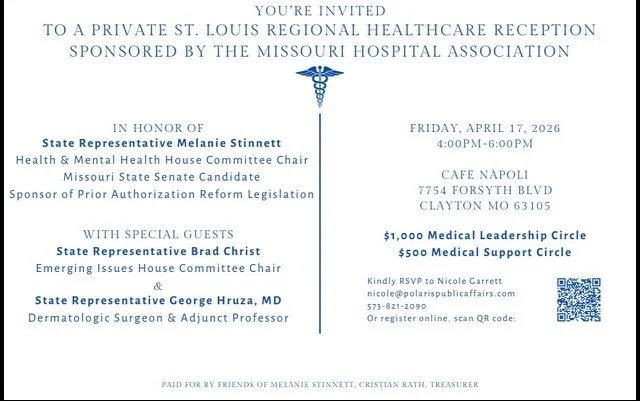 YOU'RE INVITED
TO A PRIVATE ST. LOUIS REGIONAL HEALTHCARE RECEPTION
SPONSORED BY THE MISSOURI HOSPITAL ASSOCIATION

IN HONOR OF
State Representative Melanie Stinnett
Health & Mental Health House Committee Chair
Missouri State Senate Candidate
Sponsor of Prior Authorization Reform Legislation

WITH SPECIAL GUESTS
State Representative Brad Christ
Emerging Issues House Committee Chair
&
State Representative George Hruza, MD
Dermatologic Surgeon & Adjunct Professor

FRIDAY, APRIL 17, 2026
4:00PM-6:00PM

CAFE NAPOLI
7754 FORSYTH BLVD
CLAYTON MO 63105

$1,000 Medical Leadership Circle
$500 Medical Support Circle

Kindly RSVP to Nicole Garrett
nicole@polarispublicaffairs.com
573-821-2090
Or register online, scan QR code:

PAID FOR BY FRIENDS OF MELANIE STINNETT, CRISTIAN RATH, TREASURER